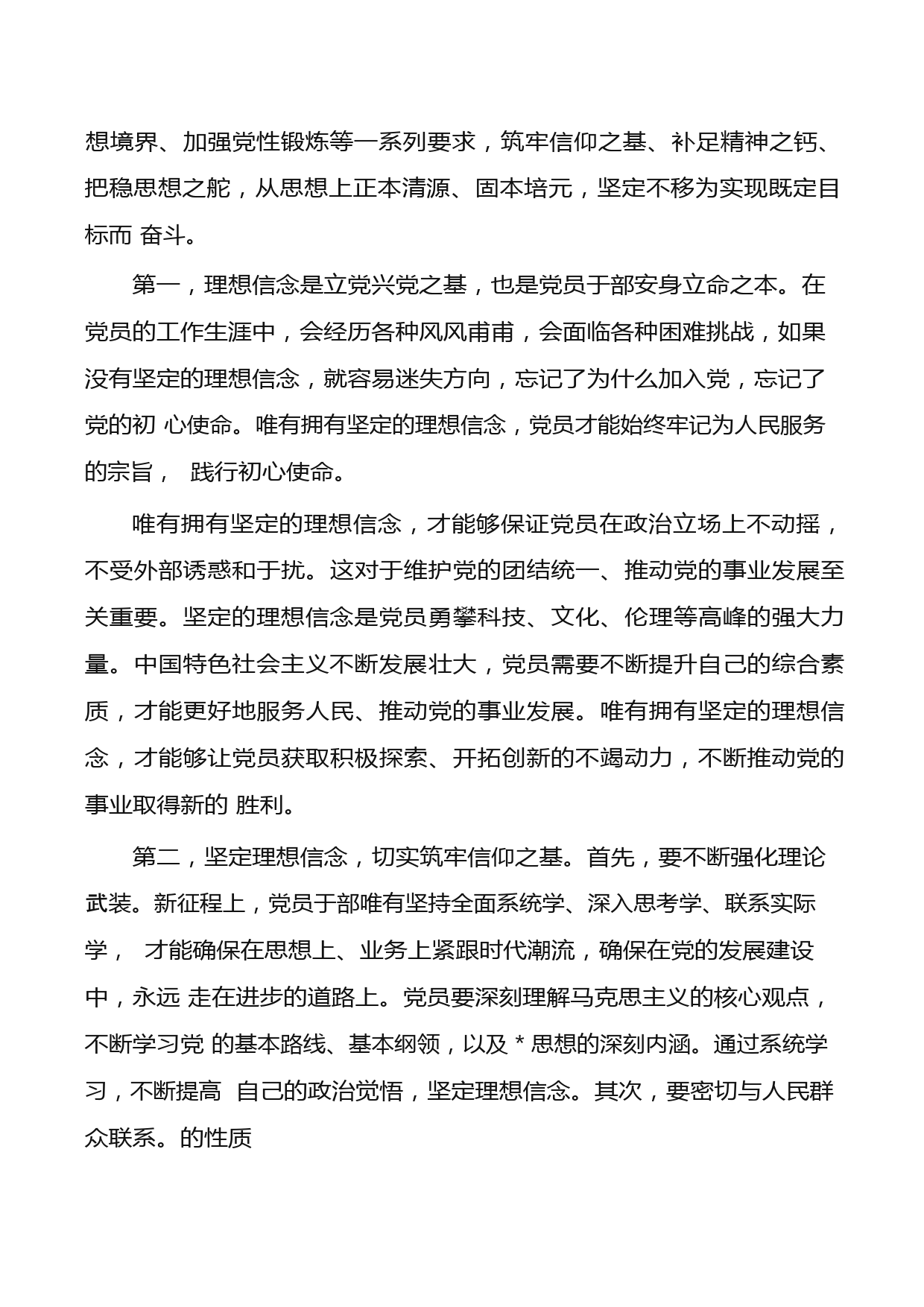 想境界、加强党性锻炼等一系列要求，筑牢信仰之基、补足精神之钙、把稳思想之舵，从思想上正本清源、固本培元，坚定不移为实现既定目标而 奋斗。

第一，理想信念是立党兴党之基，也是党员于部安身立命之本。在党员的工作生涯中，会经历各种风风甫甫，会面临各种困难挑战，如果没有坚定的理想信念，就容易迷失方向，忘记了为什么加入党，忘记了党的初 心使命。唯有拥有坚定的理想信念，党员才能始终牢记为人民服务的宗旨， 践行初心使命。

唯有拥有坚定的理想信念，才能够保证党员在政治立场上不动摇，不受外部诱惑和于扰。这对于维护党的团结统一、推动党的事业发展至关重要。坚定的理想信念是党员勇攀科技、文化、伦理等高峰的强大力量。中国特色社会主义不断发展壮大，党员需要不断提升自己的综合素质，才能更好地服务人民、推动党的事业发展。唯有拥有坚定的理想信念，才能够让党员获取积极探索、开拓创新的不竭动力，不断推动党的事业取得新的 胜利。

第二，坚定理想信念，切实筑牢信仰之基。首先，要不断强化理论武装。新征程上，党员于部唯有坚持全面系统学、深入思考学、联系实际学， 才能确保在思想上、业务上紧跟时代潮流，确保在党的发展建设中，永远 走在进步的道路上。党员要深刻理解马克思主义的核心观点，不断学习党 的基本路线、基本纲领，以及 * 思想的深刻内涵。通过系统学习，不断提高 自己的政治觉悟，坚定理想信念。其次，要密切与人民群众联系。的性质